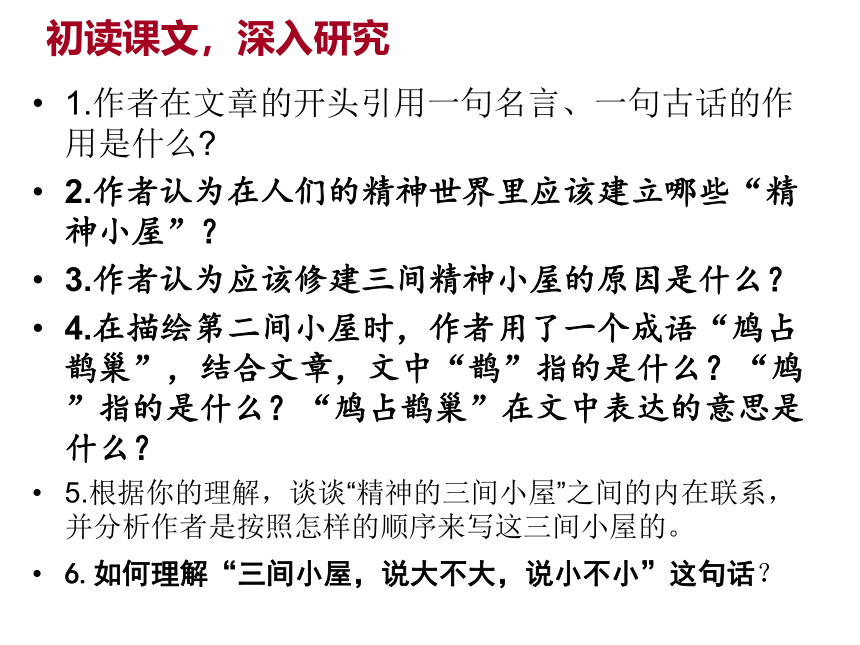 初读课文，深入研究

• 1.作者在文章的开头引用一句名言、一句古话的作用是什么？

• 2.作者认为在人们的精神世界里应该建立哪些“精神小屋”？

• 3.作者认为应该修建三间精神小屋的原因是什么？

• 4.在描绘第二间小屋时，作者用了一个成语“鸠占鹊巢”，结合文章，文中“鹊”指的是什么？“鸠”指的是什么？“鸠占鹊巢”在文中表达的意思是什么？

• 5.根据你的理解，谈谈“精神的三间小屋”之间的内在联系，并分析作者是按照怎样的顺序来写这三间小屋的。

• 6. 如何理解“三间小屋，说大不大，说小不小”这句话？